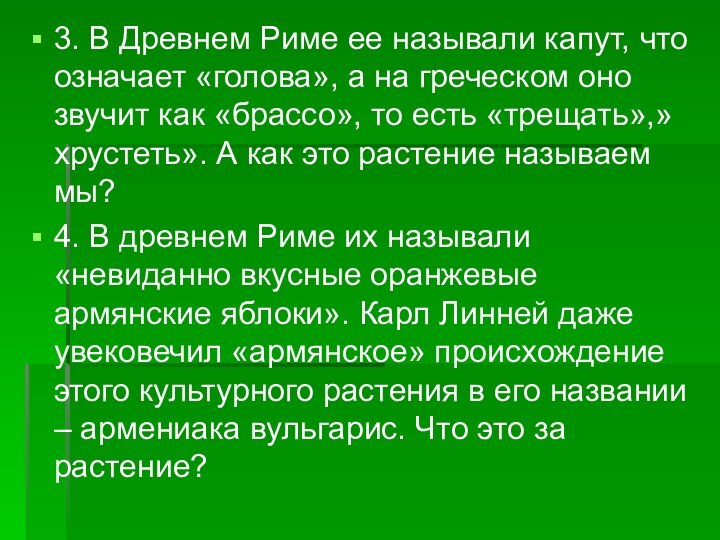 3. В Древнем Риме ее называли капут, что означает «голова», а на греческом оно звучит как «брассо», то есть «трещать»,» хрустеть». А как это растение называем мы?

4. В древнем Риме их называли «невиданно вкусные оранжевые армянские яблоки». Карл Линней даже увековечил «армянское» происхождение этого культурного растения в его названии – армениака вульгарис. Что это за растение?